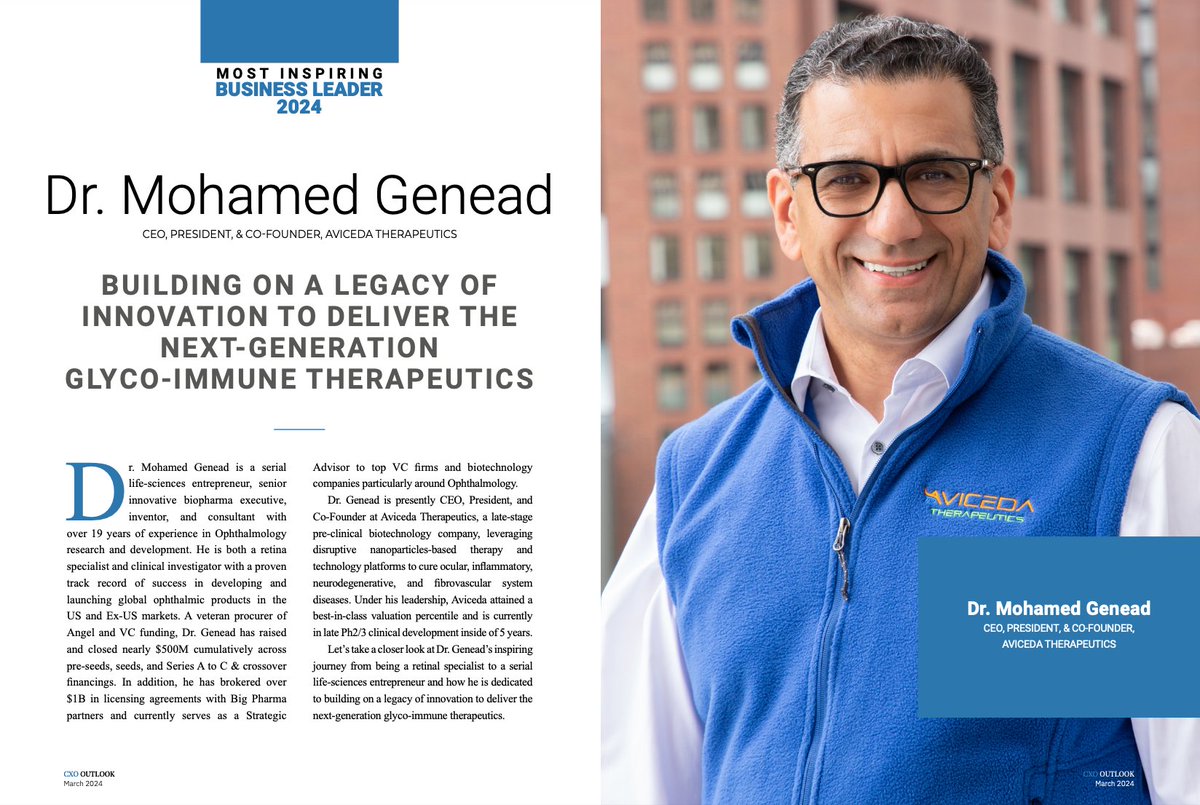 MOST INSPIRING
BUSINESS LEADER
2024

Dr. Mohamed Genead

CEO, PRESIDENT, & CO-FOUNDER, AVICEDA THERAPEUTICS

BUILDING ON A LEGACY OF INNOVATION TO DELIVER THE NEXT-GENERATION GLYCO-IMMUNE THERAPEUTICS

Dr. Mohamed Genead is a serial life-sciences entrepreneur, senior innovative biopharma executive, inventor, and consultant with over 19 years of experience in Ophthalmology research and development. He is both a retina specialist and clinical investigator with a proven track record of success in developing and launching global ophthalmic products in the US and Ex-US markets. A veteran procurer of Angel and VC funding, Dr. Genead has raised and closed nearly $500M cumulatively across pre-seeds, seeds, and Series A to C & crossover financings. In addition, he has brokered over $1B in licensing agreements with Big Pharma partners and currently serves as a Strategic Advisor to top VC firms and biotechnology companies particularly around Ophthalmology.

Dr. Genead is presently CEO, President, and Co-Founder at Aviceda Therapeutics, a late-stage pre-clinical biotechnology company, leveraging disruptive nanoparticles-based therapy and technology platforms to cure ocular, inflammatory, neurodegenerative, and fibrovascular system diseases. Under his leadership, Aviceda attained a best-in-class valuation percentile and is currently in late Ph2/3 clinical development inside of 5 years.

Let's take a closer look at Dr. Genead's inspiring journey from being a retinal specialist to a serial life-sciences entrepreneur and how he is dedicated to building on a legacy of innovation to deliver the next-generation glyco-immune therapeutics.

CXO OUTLOOK
March 2024

AVICEDA
THERAPEUTICS

Dr. Mohamed Genead
CEO, PRESIDENT, & CO-FOUNDER, AVICEDA THERAPEUTICS

CXO OUTLOOK
March 2024